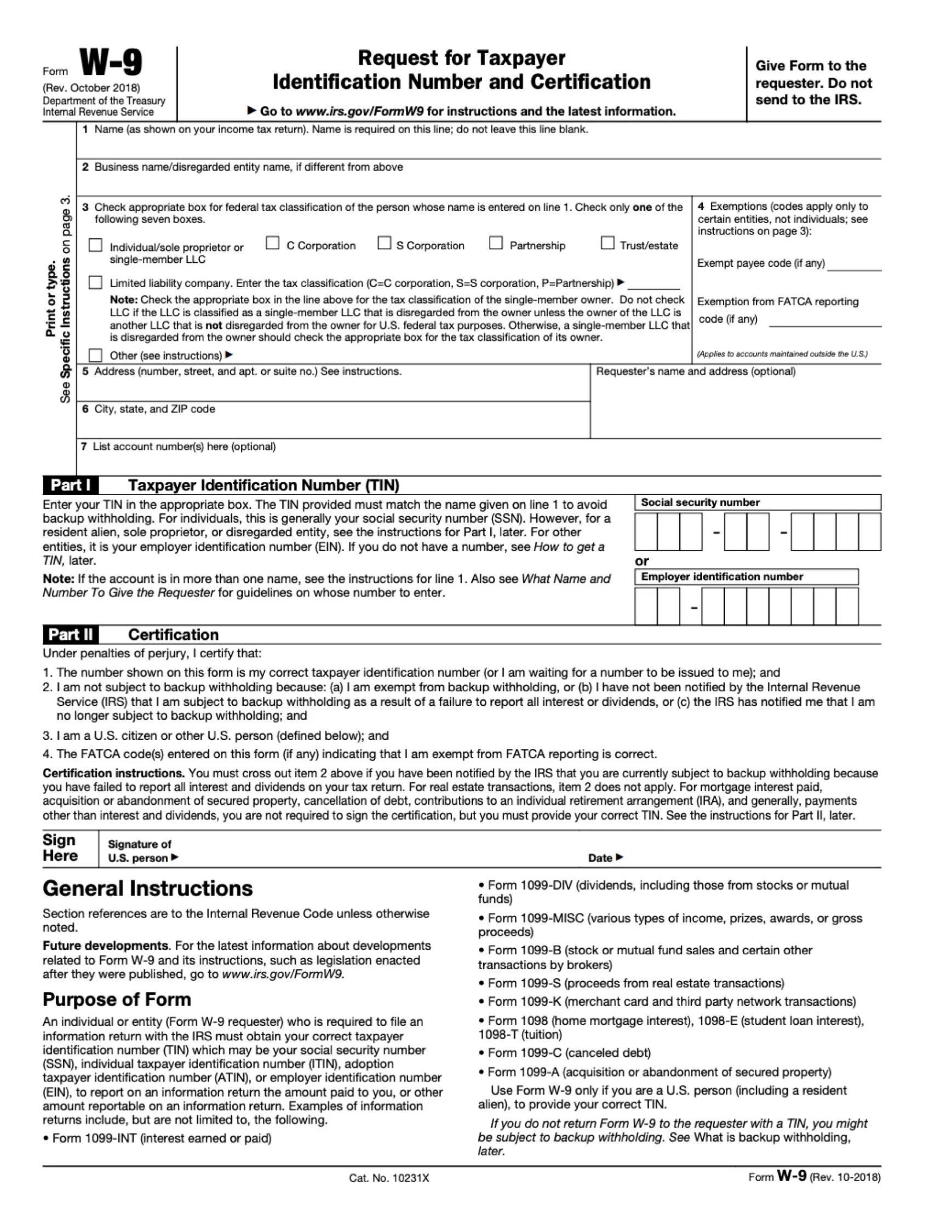 Form W-9
(Rev. October 2018)
Department of the Treasury
Internal Revenue Service

Request for Taxpayer
Identification Number and Certification

▶ Go to www.irs.gov/FormW9 for instructions and the latest information.

Give Form to the requester. Do not send to the IRS.

Print or type.
See Specific Instructions on page 3.

1 Name (as shown on your income tax return). Name is required on this line; do not leave this line blank.

2 Business name/disregarded entity name, if different from above

3 Check appropriate box for federal tax classification of the person whose name is entered on line 1. Check only one of the following seven boxes.

Individual/sole proprietor or single-member LLC
C Corporation
S Corporation
Partnership
Trust/estate

Limited liability company. Enter the tax classification (C=C corporation, S=S corporation, P=Partnership) ▶

Note: Check the appropriate box in the line above for the tax classification of the single-member owner. Do not check LLC if the LLC is classified as a single-member LLC that is disregarded from the owner unless the owner of the LLC is another LLC that is not disregarded from the owner for U.S. federal tax purposes. Otherwise, a single-member LLC that is disregarded from the owner should check the appropriate box for the tax classification of its owner.

Other (see instructions) ▶

4 Exemptions (codes apply only to certain entities, not individuals; see instructions on page 3):

Exempt payee code (if any)

Exemption from FATCA reporting code (if any)

(Applies to accounts maintained outside the U.S.)

5 Address (number, street, and apt. or suite no.) See instructions.

Requester's name and address (optional)

6 City, state, and ZIP code

7 List account number(s) here (optional)

Part I Taxpayer Identification Number (TIN)

Enter your TIN in the appropriate box. The TIN provided must match the name given on line 1 to avoid backup withholding. For individuals, this is generally your social security number (SSN). However, for a resident alien, sole proprietor, or disregarded entity, see the instructions for Part I, later. For other entities, it is your employer identification number (EIN). If you do not have a number, see How to get a TIN, later.

Note: If the account is in more than one name, see the instructions for line 1. Also see What Name and Number To Give the Requester for guidelines on whose number to enter.

Social security number
- -
or
Employer identification number
-

Part II Certification

Under penalties of perjury, I certify that:

1. The number shown on this form is my correct taxpayer identification number (or I am waiting for a number to be issued to me); and
2. I am not subject to backup withholding because: (a) I am exempt from backup withholding, or (b) I have not been notified by the Internal Revenue Service (IRS) that I am subject to backup withholding as a result of a failure to report all interest or dividends, or (c) the IRS has notified me that I am no longer subject to backup withholding; and
3. I am a U.S. citizen or other U.S. person (defined below); and
4. The FATCA code(s) entered on this form (if any) indicating that I am exempt from FATCA reporting is correct.

Certification instructions. You must cross out item 2 above if you have been notified by the IRS that you are currently subject to backup withholding because you have failed to report all interest and dividends on your tax return. For real estate transactions, item 2 does not apply. For mortgage interest paid, acquisition or abandonment of secured property, cancellation of debt, contributions to an individual retirement arrangement (IRA), and generally, payments other than interest and dividends, you are not required to sign the certification, but you must provide your correct TIN. See the instructions for Part II, later.

Sign Here
Signature of U.S. person ▶
Date ▶

General Instructions

Section references are to the Internal Revenue Code unless otherwise noted.

Future developments. For the latest information about developments related to Form W-9 and its instructions, such as legislation enacted after they were published, go to www.irs.gov/FormW9.

Purpose of Form

An individual or entity (Form W-9 requester) who is required to file an information return with the IRS must obtain your correct taxpayer identification number (TIN) which may be your social security number (SSN), individual taxpayer identification number (ITIN), adoption taxpayer identification number (ATIN), or employer identification number (EIN), to report on an information return the amount paid to you, or other amount reportable on an information return. Examples of information returns include, but are not limited to, the following.

• Form 1099-INT (interest earned or paid)

• Form 1099-DIV (dividends, including those from stocks or mutual funds)

• Form 1099-MISC (various types of income, prizes, awards, or gross proceeds)

• Form 1099-B (stock or mutual fund sales and certain other transactions by brokers)

• Form 1099-S (proceeds from real estate transactions)

• Form 1099-K (merchant card and third party network transactions)

• Form 1098 (home mortgage interest), 1098-E (student loan interest), 1098-T (tuition)

• Form 1099-C (canceled debt)

• Form 1099-A (acquisition or abandonment of secured property)

Use Form W-9 only if you are a U.S. person (including a resident alien), to provide your correct TIN.

If you do not return Form W-9 to the requester with a TIN, you might be subject to backup withholding. See What is backup withholding, later.

Cat. No. 10231X

Form W-9 (Rev. 10-2018)